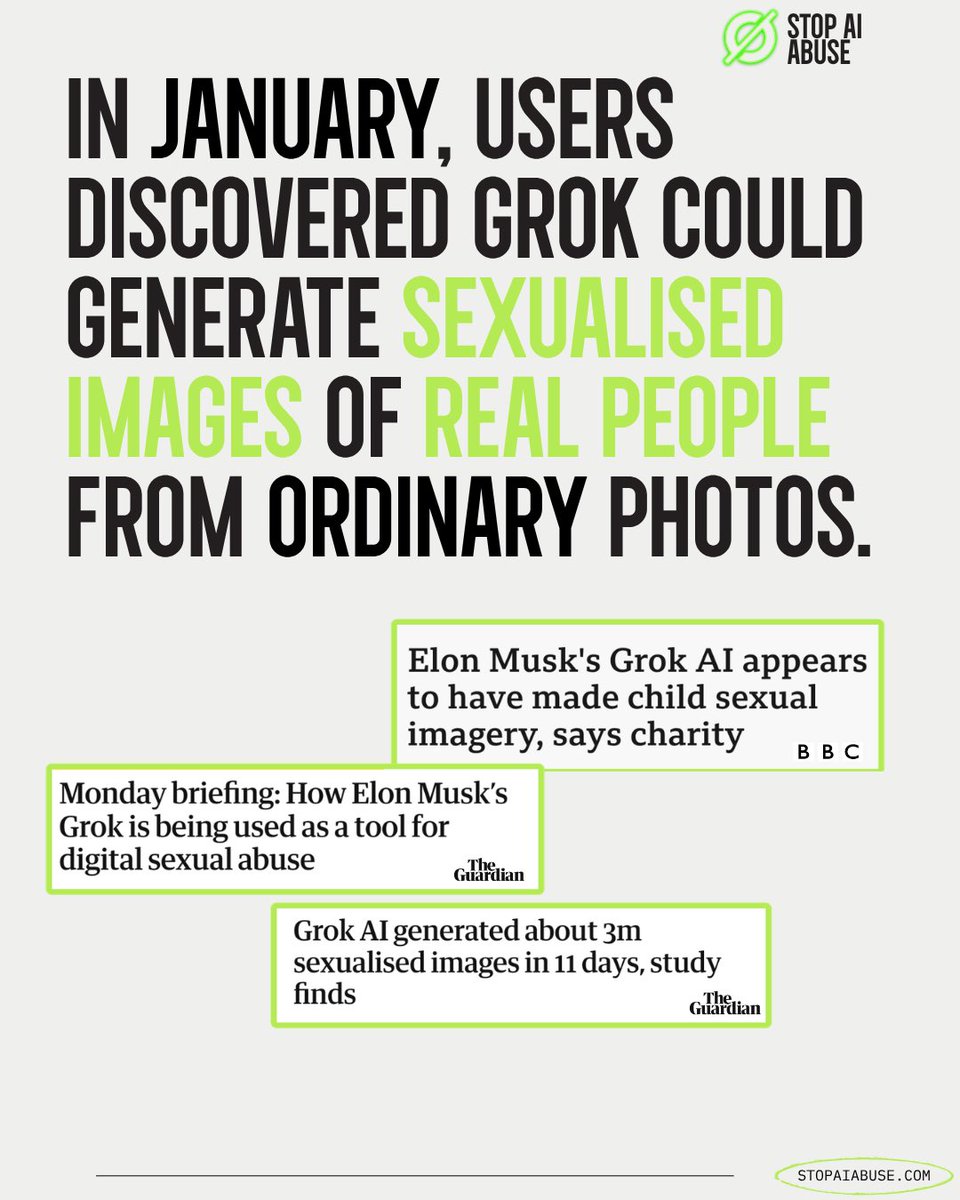 STOP AI ABUSE

IN JANUARY, USERS DISCOVERED GROK COULD GENERATE SEXUALISED IMAGES OF REAL PEOPLE FROM ORDINARY PHOTOS.

Elon Musk's Grok AI appears to have made child sexual imagery, says charity
BBC

Monday briefing: How Elon Musk's Grok is being used as a tool for digital sexual abuse
The Guardian

Grok AI generated about 3m sexualised images in 11 days, study finds
The Guardian

STOPAIABUSE.COM